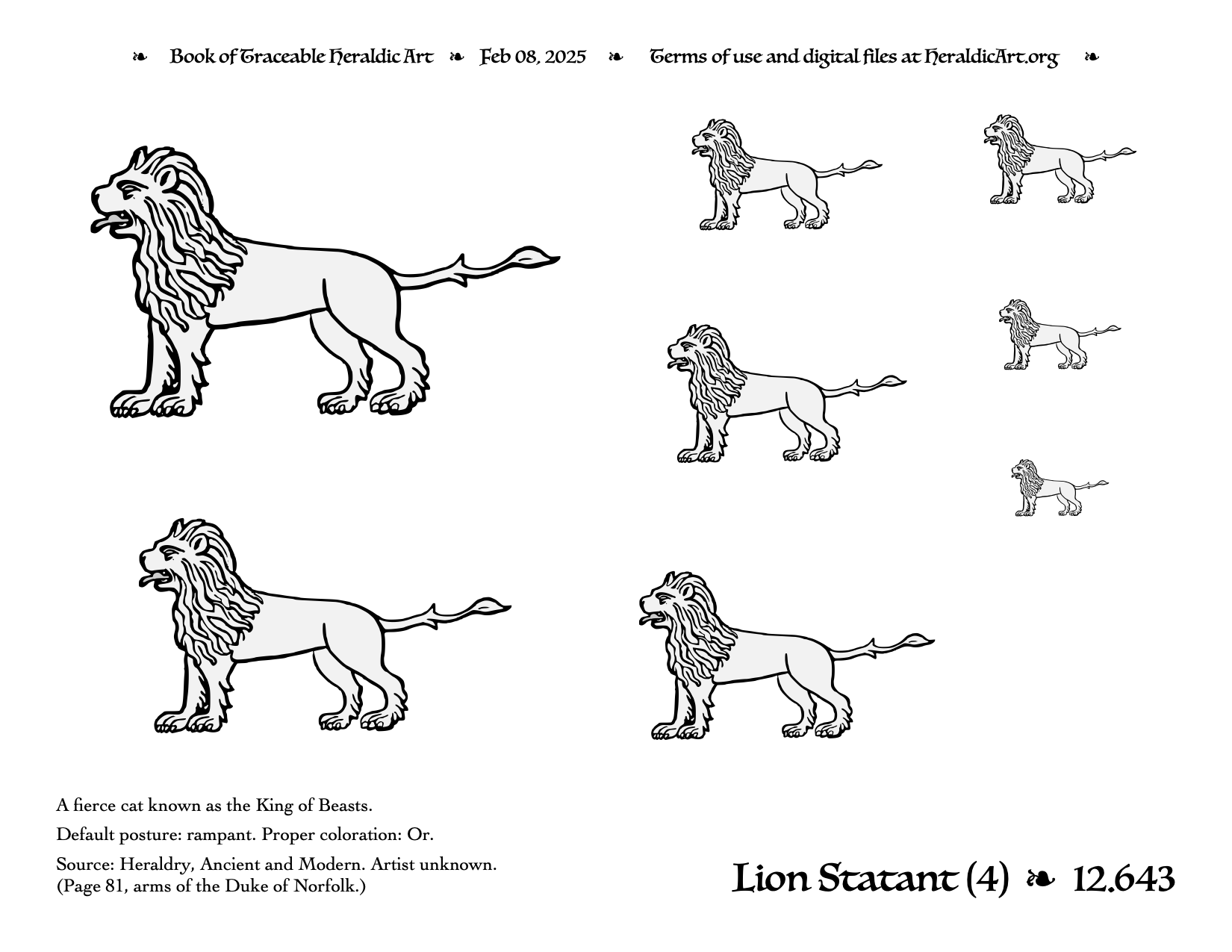 ❧ Book of Traceable Heraldic Art ❧ Feb 08, 2025 ❧ Terms of use and digital files at HeraldicArt.org ❧

A fierce cat known as the King of Beasts.

Default posture: rampant. Proper coloration: Or.

Source: Heraldry, Ancient and Modern. Artist unknown. (Page 81, arms of the Duke of Norfolk.)

Lion Statant (4) ❧ 12.643